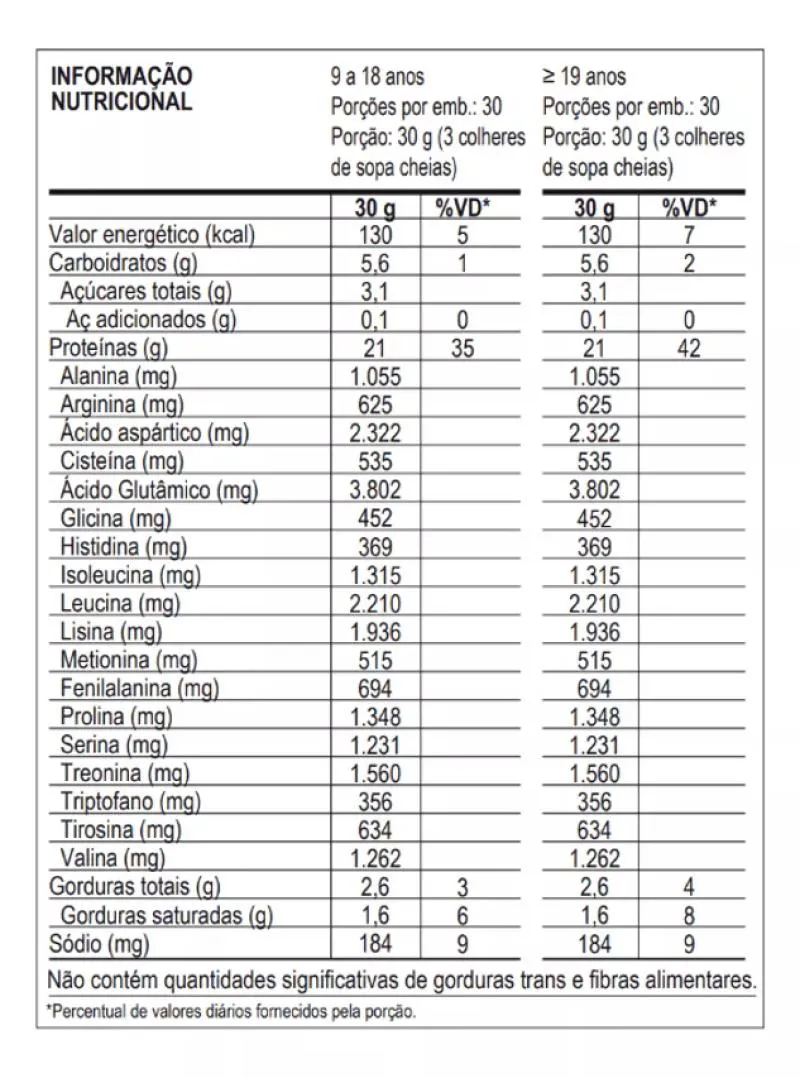 | INFORMAÇÃO NUTRICIONAL | 9 a 18 anos Porções por emb.: 30 Porção: 30 g (3 colheres de sopa cheias) | | ≥ 19 anos Porções por emb.: 30 Porção: 30 g (3 colheres de sopa cheias) | |
|---|---|---|---|---|
| | 30 g | %VD* | 30 g | %VD* |
| Valor energético (kcal) | 130 | 5 | 130 | 7 |
| Carboidratos (g) | 5,6 | 1 | 5,6 | 2 |
| Açúcares totais (g) | 3,1 | | 3,1 | |
| Aç adicionados (g) | 0,1 | 0 | 0,1 | 0 |
| Proteínas (g) | 21 | 35 | 21 | 42 |
| Alanina (mg) | 1.055 | | 1.055 | |
| Arginina (mg) | 625 | | 625 | |
| Ácido aspártico (mg) | 2.322 | | 2.322 | |
| Cisteína (mg) | 535 | | 535 | |
| Ácido Glutâmico (mg) | 3.802 | | 3.802 | |
| Glicina (mg) | 452 | | 452 | |
| Histidina (mg) | 369 | | 369 | |
| Isoleucina (mg) | 1.315 | | 1.315 | |
| Leucina (mg) | 2.210 | | 2.210 | |
| Lisina (mg) | 1.936 | | 1.936 | |
| Metionina (mg) | 515 | | 515 | |
| Fenilalanina (mg) | 694 | | 694 | |
| Prolina (mg) | 1.348 | | 1.348 | |
| Serina (mg) | 1.231 | | 1.231 | |
| Treonina (mg) | 1.560 | | 1.560 | |
| Triptofano (mg) | 356 | | 356 | |
| Tirosina (mg) | 634 | | 634 | |
| Valina (mg) | 1.262 | | 1.262 | |
| Gorduras totais (g) | 2,6 | 3 | 2,6 | 4 |
| Gorduras saturadas (g) | 1,6 | 6 | 1,6 | 8 |
| Sódio (mg) | 184 | 9 | 184 | 9 |

Não contém quantidades significativas de gorduras trans e fibras alimentares.

*Percentual de valores diários fornecidos pela porção.